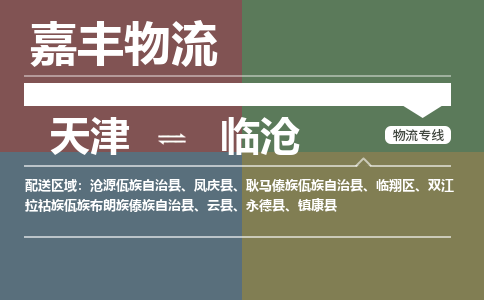 嘉丰物流

天津 ⇌ 临沧

物流专线

配送区域：沧源佤族自治县、凤庆县、耿马傣族佤族自治县、临翔区、双江拉祜族佤族布朗族傣族自治县、云县、永德县、镇康县